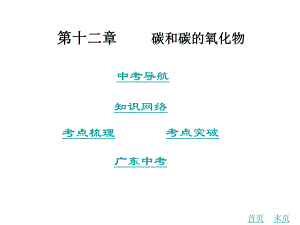 第十二章　　碳和碳的氧化物

中考导航

知识网络

考点梳理　　考点突破

广东中考

首页　末页